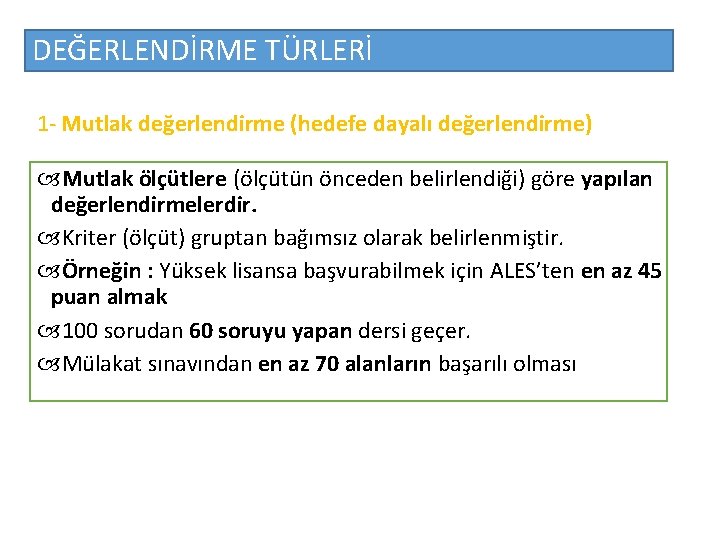 DEĞERLENDİRME TÜRLERİ

1- Mutlak değerlendirme (hedefe dayalı değerlendirme)

Mutlak ölçütlere (ölçütün önceden belirlendiği) göre yapılan değerlendirmelerdir.

Kriter (ölçüt) gruptan bağımsız olarak belirlenmiştir.

Örneğin : Yüksek lisansa başvurabilmek için ALES'ten en az 45 puan almak

100 sorudan 60 soruyu yapan dersi geçer.

Mülakat sınavından en az 70 alanların başarılı olması